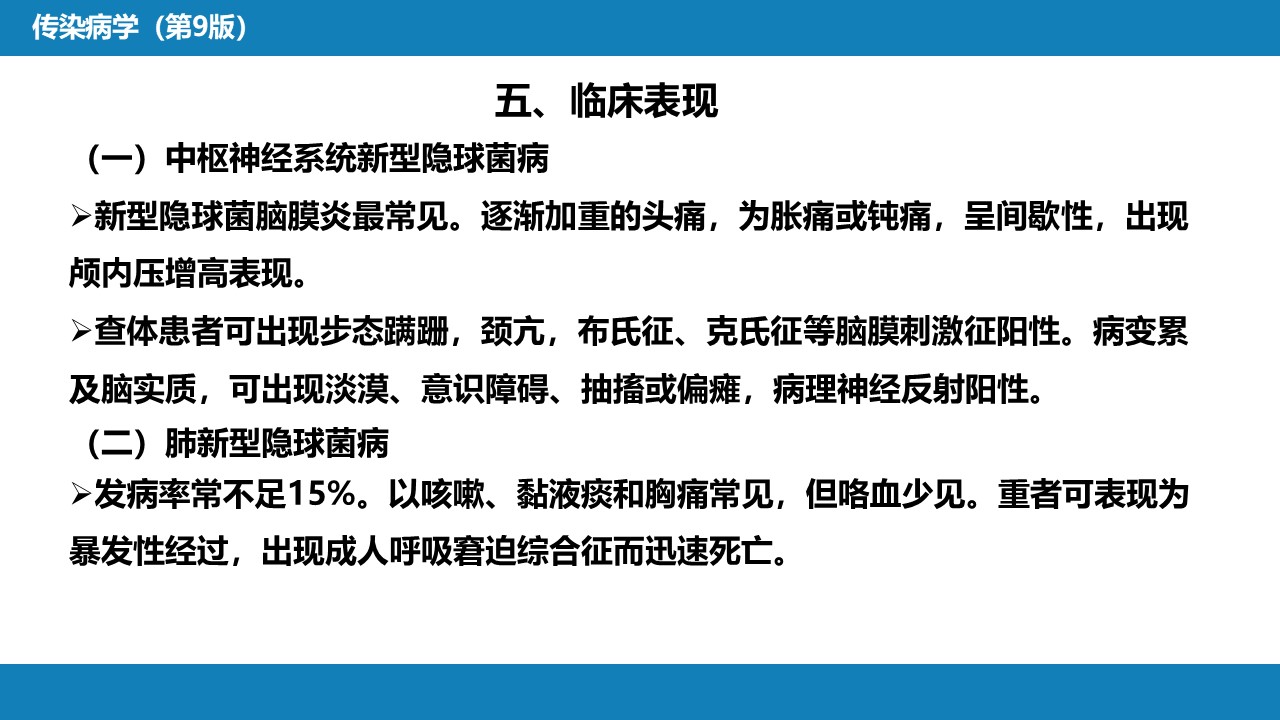 传染病学（第9版）

五、临床表现

（一）中枢神经系统新型隐球菌病

➢新型隐球菌脑膜炎最常见。逐渐加重的头痛，为胀痛或钝痛，呈间歇性，出现颅内压增高表现。

➢查体患者可出现步态蹒跚，颈亢，布氏征、克氏征等脑膜刺激征阳性。病变累及脑实质，可出现淡漠、意识障碍、抽搐或偏瘫，病理神经反射阳性。

（二）肺新型隐球菌病

➢发病率常不足15%。以咳嗽、黏液痰和胸痛常见，但咯血少见。重者可表现为暴发性经过，出现成人呼吸窘迫综合征而迅速死亡。